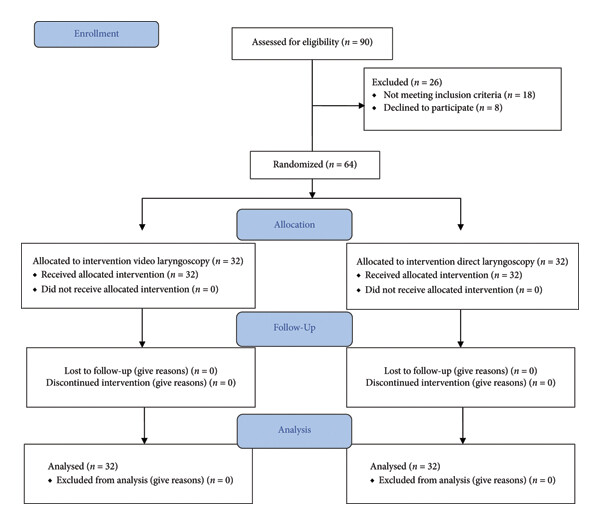 Enrollment

Assessed for eligibility ($n = 90$)

Excluded ($n = 26$)
• Not meeting inclusion criteria ($n = 18$)
• Declined to participate ($n = 8$)

Randomized ($n = 64$)

Allocation

Allocated to intervention video laryngoscopy ($n = 32$)
• Received allocated intervention ($n = 32$)
• Did not receive allocated intervention ($n = 0$)

Allocated to intervention direct laryngoscopy ($n = 32$)
• Received allocated intervention ($n = 32$)
• Did not receive allocated intervention ($n = 0$)

Follow-Up

Lost to follow-up (give reasons) ($n = 0$)
Discontinued intervention (give reasons) ($n = 0$)

Lost to follow-up (give reasons) ($n = 0$)
Discontinued intervention (give reasons) ($n = 0$)

Analysis

Analysed ($n = 32$)
• Excluded from analysis (give reasons) ($n = 0$)

Analysed ($n = 32$)
• Excluded from analysis (give reasons) ($n = 0$)